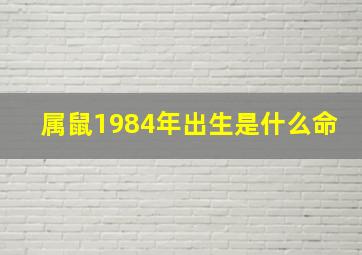 属鼠1984年出生是什么命